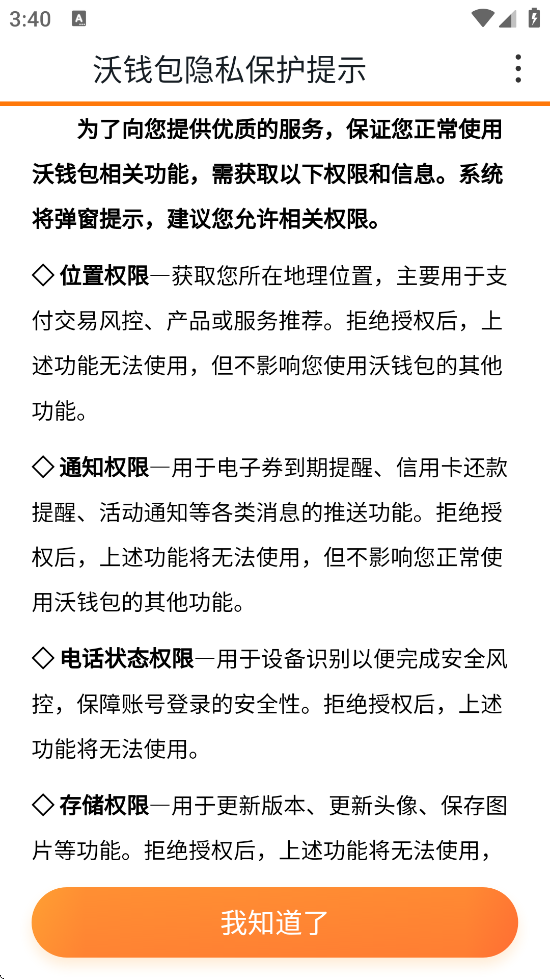 3:40

沃钱包隐私保护提示

为了向您提供优质的服务，保证您正常使用沃钱包相关功能，需获取以下权限和信息。系统将弹窗提示，建议您允许相关权限。

◇ 位置权限—获取您所在地理位置，主要用于支付交易风控、产品或服务推荐。拒绝授权后，上述功能无法使用，但不影响您使用沃钱包的其他功能。

◇ 通知权限—用于电子券到期提醒、信用卡还款提醒、活动通知等各类消息的推送功能。拒绝授权后，上述功能将无法使用，但不影响您正常使用沃钱包的其他功能。

◇ 电话状态权限—用于设备识别以便完成安全风控，保障账号登录的安全性。拒绝授权后，上述功能将无法使用。

◇ 存储权限—用于更新版本、更新头像、保存图片等功能。拒绝授权后，上述功能将无法使用，

我知道了